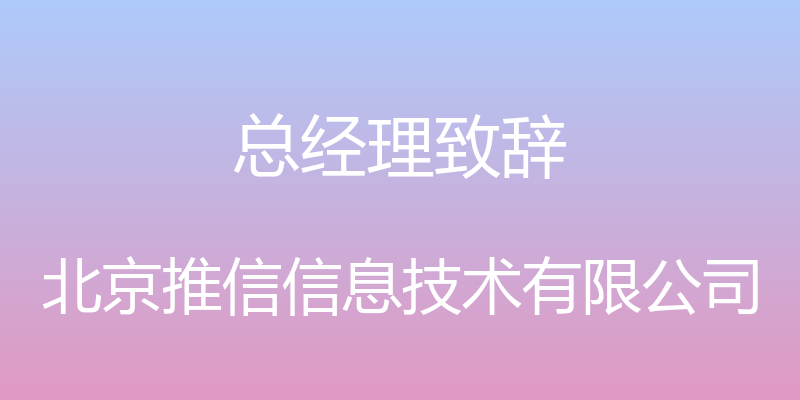 总经理致辞

北京推信信息技术有限公司